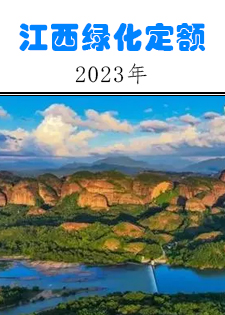 江西绿化定额

2023年